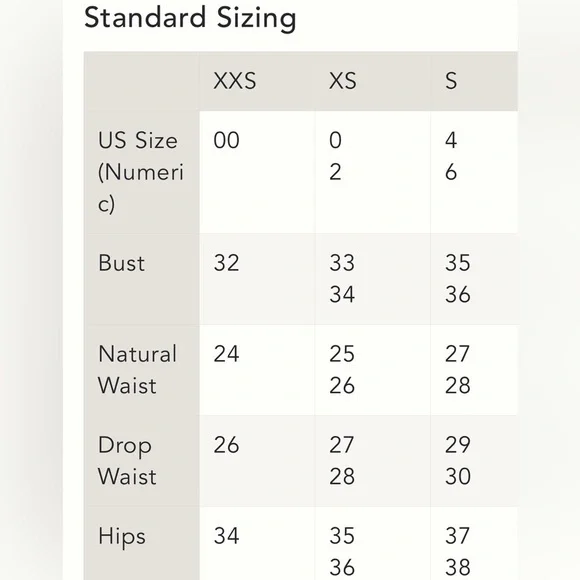 Standard Sizing

|  | XXS | XS | S |
|---|---|---|---|
| US Size (Numeric) | 00 | 0 2 | 4 6 |
| Bust | 32 | 33 34 | 35 36 |
| Natural Waist | 24 | 25 26 | 27 28 |
| Drop Waist | 26 | 27 28 | 29 30 |
| Hips | 34 | 35 36 | 37 38 |